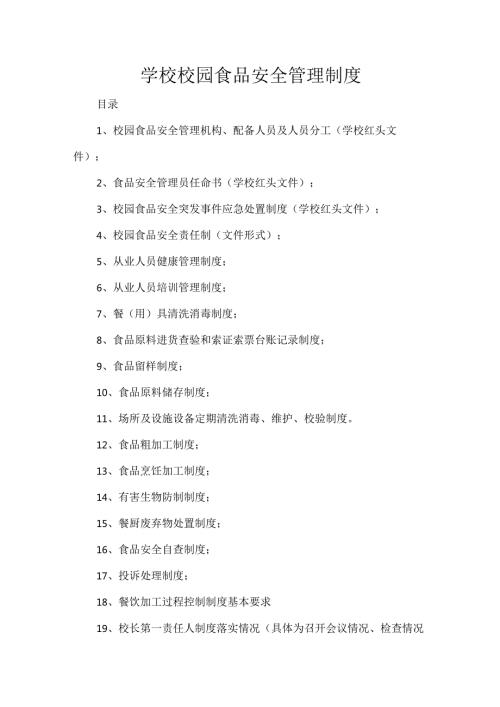 学校校园食品安全管理制度

目录

1、校园食品安全管理机构、配备人员及人员分工（学校红头文件）；

2、食品安全管理员任命书（学校红头文件）；

3、校园食品安全突发事件应急处置制度（学校红头文件）；

4、校园食品安全责任制（文件形式）；

5、从业人员健康管理制度；

6、从业人员培训管理制度；

7、餐（用）具清洗消毒制度；

8、食品原料进货查验和索证索票台账记录制度；

9、食品留样制度；

10、食品原料储存制度；

11、场所及设施设备定期清洗消毒、维护、校验制度。

12、食品粗加工制度；

13、食品烹饪加工制度；

14、有害生物防制制度；

15、餐厨废弃物处置制度；

16、食品安全自查制度；

17、投诉处理制度；

18、餐饮加工过程控制制度基本要求

19、校长第一责任人制度落实情况（具体为召开会议情况、检查情况